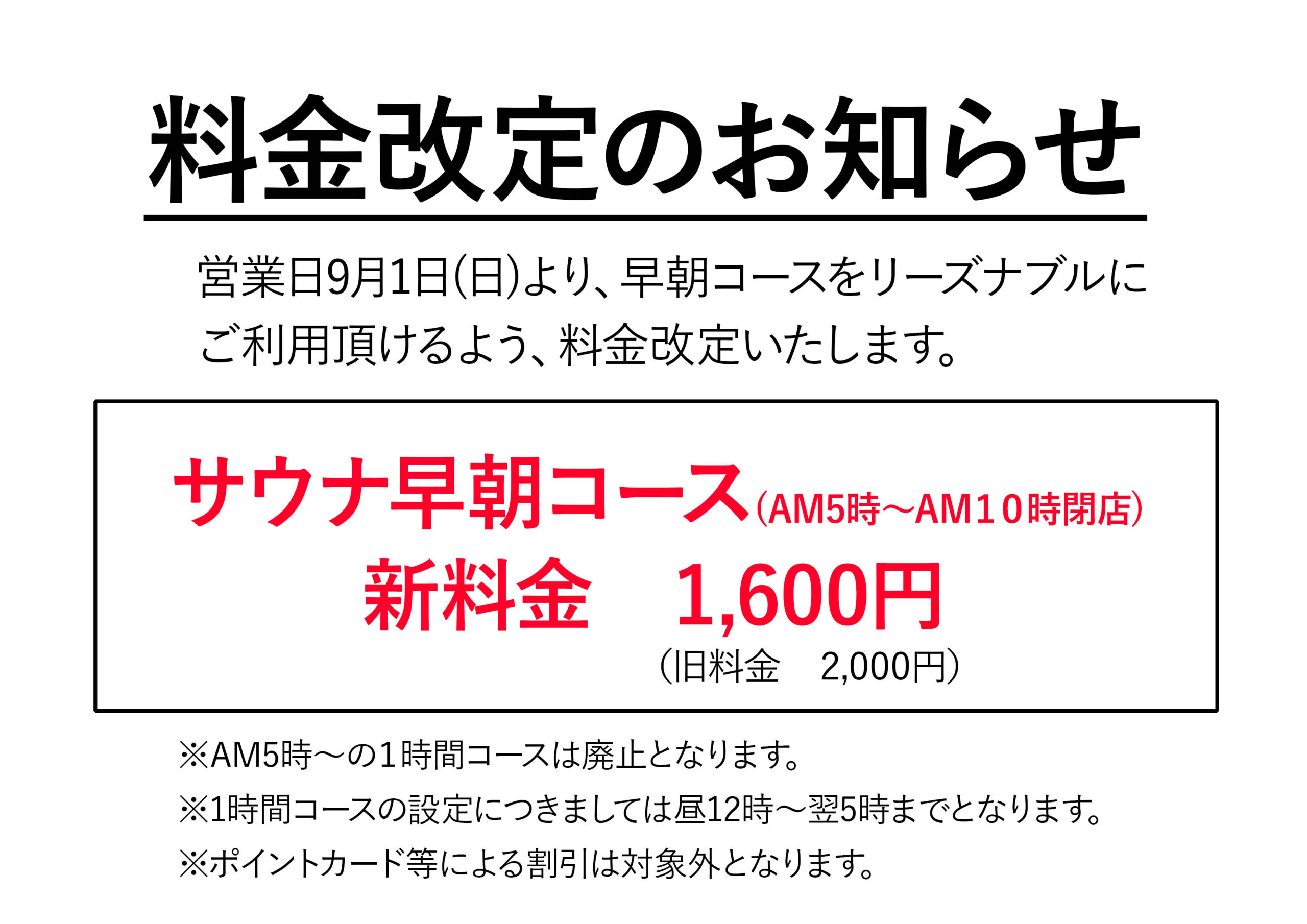 料金改定のお知らせ

営業日9月1日(日)より、早朝コースをリーズナブルにご利用頂けるよう、料金改定いたします。

サウナ早朝コース（AM5時～AM10時閉店）
新料金　1,600円
（旧料金　2,000円）

※AM5時～の1時間コースは廃止となります。
※1時間コースの設定につきましては昼12時～翌5時までとなります。
※ポイントカード等による割引は対象外となります。